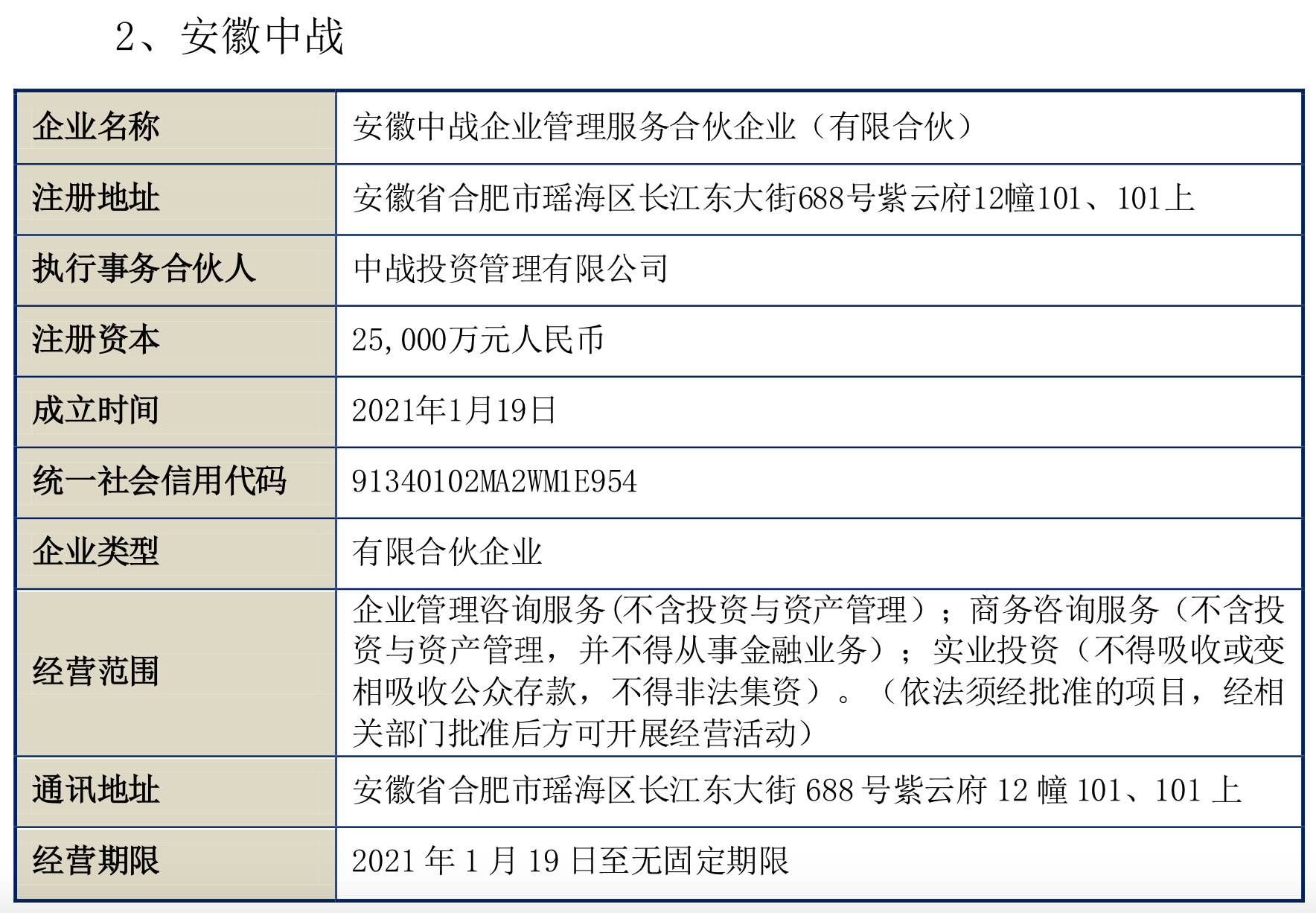 2、安徽中战

| 企业名称 | 安徽中战企业管理服务合伙企业（有限合伙） |
|---|---|
| 注册地址 | 安徽省合肥市瑶海区长江东大街688号紫云府12幢101、101上 |
| 执行事务合伙人 | 中战投资管理有限公司 |
| 注册资本 | 25,000万元人民币 |
| 成立时间 | 2021年1月19日 |
| 统一社会信用代码 | 91340102MA2WM1E954 |
| 企业类型 | 有限合伙企业 |
| 经营范围 | 企业管理咨询服务(不含投资与资产管理）；商务咨询服务（不含投资与资产管理，并不得从事金融业务）；实业投资（不得吸收或变相吸收公众存款，不得非法集资）。（依法须经批准的项目，经相关部门批准后方可开展经营活动） |
| 通讯地址 | 安徽省合肥市瑶海区长江东大街688号紫云府12幢101、101上 |
| 经营期限 | 2021年1月19日至无固定期限 |